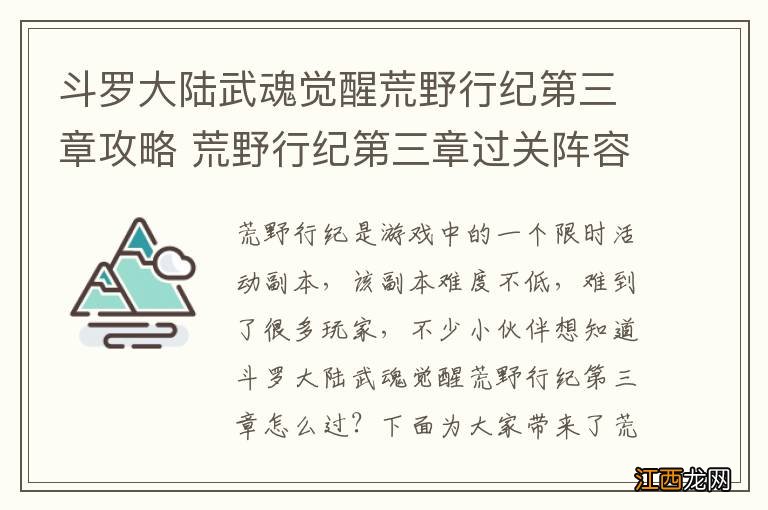 斗罗大陆武魂觉醒荒野行纪第三章攻略 荒野行纪第三章过关阵容

荒野行纪是游戏中的一个限时活动副本，该副本难度不低，难到了很多玩家，不少小伙伴想知道斗罗大陆武魂觉醒荒野行纪第三章怎么过？下面为大家带来了荒

江西龙网